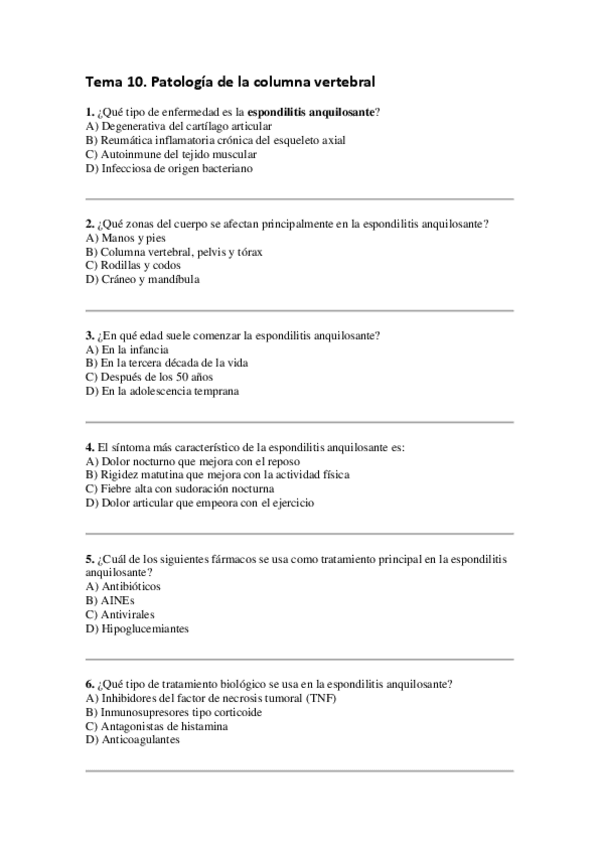 Tema 10. Patología de la columna vertebral

1. ¿Qué tipo de enfermedad es la espondilitis anquilosante?
A) Degenerativa del cartílago articular
B) Reumática inflamatoria crónica del esqueleto axial
C) Autoinmune del tejido muscular
D) Infecciosa de origen bacteriano

2. ¿Qué zonas del cuerpo se afectan principalmente en la espondilitis anquilosante?
A) Manos y pies
B) Columna vertebral, pelvis y tórax
C) Rodillas y codos
D) Cráneo y mandíbula

3. ¿En qué edad suele comenzar la espondilitis anquilosante?
A) En la infancia
B) En la tercera década de la vida
C) Después de los 50 años
D) En la adolescencia temprana

4. El síntoma más característico de la espondilitis anquilosante es:
A) Dolor nocturno que mejora con el reposo
B) Rigidez matutina que mejora con la actividad física
C) Fiebre alta con sudoración nocturna
D) Dolor articular que empeora con el ejercicio

5. ¿Cuál de los siguientes fármacos se usa como tratamiento principal en la espondilitis anquilosante?
A) Antibióticos
B) AINEs
C) Antivirales
D) Hipoglucemiantes

6. ¿Qué tipo de tratamiento biológico se usa en la espondilitis anquilosante?
A) Inhibidores del factor de necrosis tumoral (TNF)
B) Inmunosupresores tipo corticoide
C) Antagonistas de histamina
D) Anticoagulantes